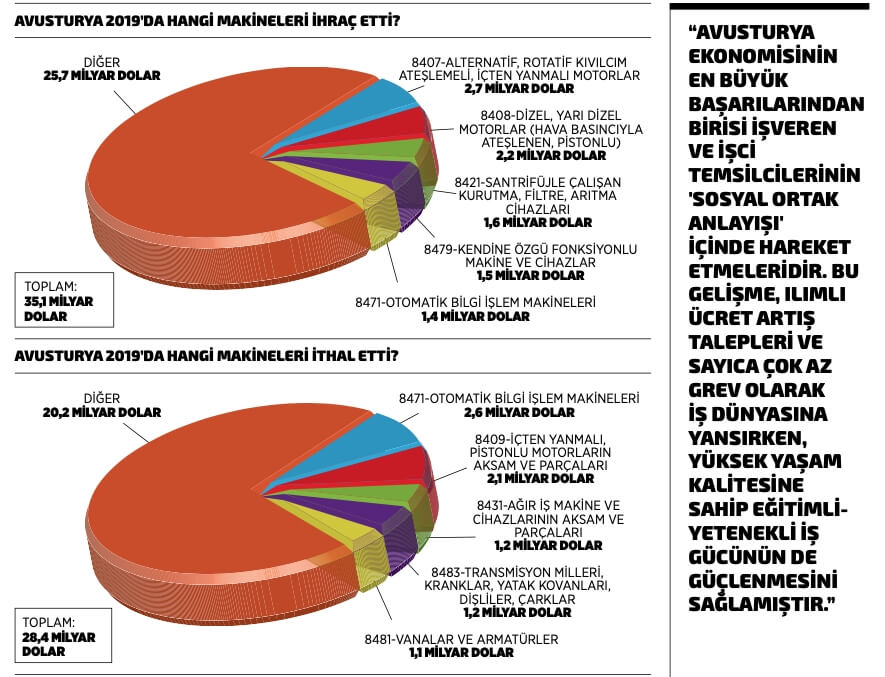 AVUSTURYA 2019'DA HANGİ MAKİNELERİ İHRAÇ ETTİ?

DİĞER
25,7 MİLYAR DOLAR

8407-ALTERNATİF, ROTATİF KIVILCIM ATEŞLEMELİ, İÇTEN YANMALI MOTORLAR
2,7 MİLYAR DOLAR

8408-DİZEL, YARI DİZEL MOTORLAR (HAVA BASINCIYLA ATEŞLENEN, PİSTONLU)
2,2 MİLYAR DOLAR

8421-SANTRİFÜJLE ÇALIŞAN KURUTMA, FİLTRE, ARITMA CİHAZLARI
1,6 MİLYAR DOLAR

8479-KENDİNE ÖZGÜ FONKSİYONLU MAKİNE VE CİHAZLAR
1,5 MİLYAR DOLAR

8471-OTOMATİK BİLGİ İŞLEM MAKİNELERİ
1,4 MİLYAR DOLAR

TOPLAM:
35,1 MİLYAR DOLAR

AVUSTURYA 2019'DA HANGİ MAKİNELERİ İTHAL ETTİ?

DİĞER
20,2 MİLYAR DOLAR

8471-OTOMATİK BİLGİ İŞLEM MAKİNELERİ
2,6 MİLYAR DOLAR

8409-İÇTEN YANMALI, PİSTONLU MOTORLARIN AKSAM VE PARÇALARI
2,1 MİLYAR DOLAR

8431-AĞIR İŞ MAKİNE VE CİHAZLARININ AKSAM VE PARÇALARI
1,2 MİLYAR DOLAR

8483-TRANSMİSYON MİLLERİ, KRANKLAR, YATAK KOVANLARI, DİŞLİLER, ÇARKLAR
1,2 MİLYAR DOLAR

8481-VANALAR VE ARMATÜRLER
1,1 MİLYAR DOLAR

TOPLAM:
28,4 MİLYAR DOLAR

“AVUSTURYA EKONOMİSİNİN EN BÜYÜK BAŞARILARINDAN BİRİSİ İŞVEREN VE İŞÇİ TEMSİLCİLERİNİN 'SOSYAL ORTAK ANLAYIŞI' İÇİNDE HAREKET ETMELERİDİR. BU GELİŞME, ILIMLI ÜCRET ARTIŞ TALEPLERİ VE SAYICA ÇOK AZ GREV OLARAK İŞ DÜNYASINA YANSIRKEN, YÜKSEK YAŞAM KALİTESİNE SAHİP EĞİTİMLİ-YETENEKLİ İŞ GÜCÜNÜN DE GÜÇLENMESİNİ SAĞLAMIŞTIR.”